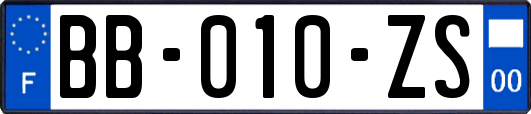 F
BB-010-ZS
00